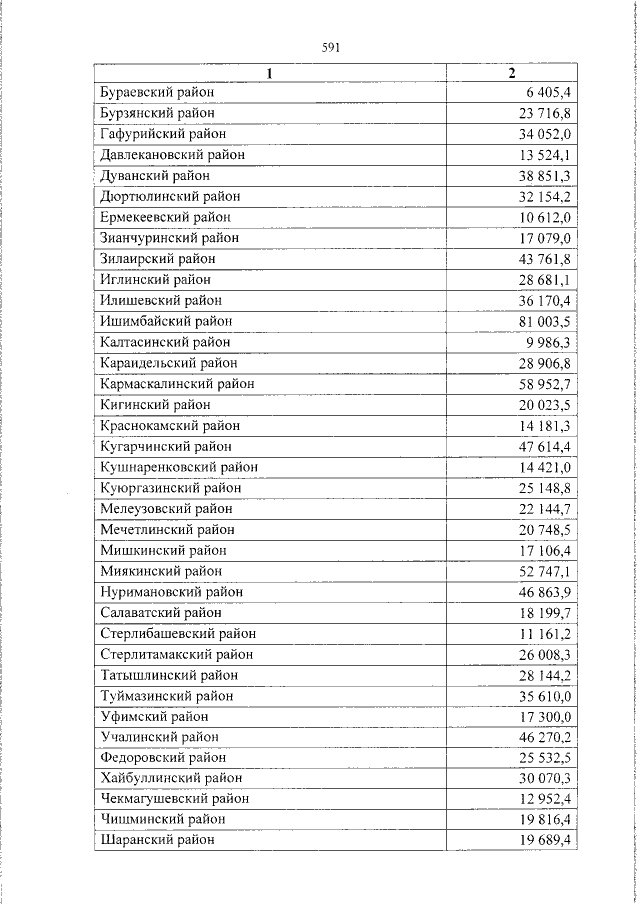 591

| 1 | 2 |
|---|---|
| Бураевский район | 6 405,4 |
| Бурзянский район | 23 716,8 |
| Гафурийский район | 34 052,0 |
| Давлекановский район | 13 524,1 |
| Дуванский район | 38 851,3 |
| Дюртюлинский район | 32 154,2 |
| Ермекеевский район | 10 612,0 |
| Зианчуринский район | 17 079,0 |
| Зилаирский район | 43 761,8 |
| Иглинский район | 28 681,1 |
| Илишевский район | 36 170,4 |
| Ишимбайский район | 81 003,5 |
| Калтасинский район | 9 986,3 |
| Караидельский район | 28 906,8 |
| Кармаскалинский район | 58 952,7 |
| Кигинский район | 20 023,5 |
| Краснокамский район | 14 181,3 |
| Кугарчинский район | 47 614,4 |
| Кушнаренковский район | 14 421,0 |
| Куюргазинский район | 25 148,8 |
| Мелеузовский район | 22 144,7 |
| Мечетлинский район | 20 748,5 |
| Мишкинский район | 17 106,4 |
| Миякинский район | 52 747,1 |
| Нуримановский район | 46 863,9 |
| Салаватский район | 18 199,7 |
| Стерлибашевский район | 11 161,2 |
| Стерлитамакский район | 26 008,3 |
| Татышлинский район | 28 144,2 |
| Туймазинский район | 35 610,0 |
| Уфимский район | 17 300,0 |
| Учалинский район | 46 270,2 |
| Федоровский район | 25 532,5 |
| Хайбуллинский район | 30 070,3 |
| Чекмагушевский район | 12 952,4 |
| Чишминский район | 19 816,4 |
| Шаранский район | 19 689,4 |